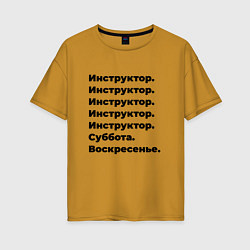 Инструктор.
Инструктор.
Инструктор.
Инструктор.
Инструктор.
Суббота.
Воскресенье.